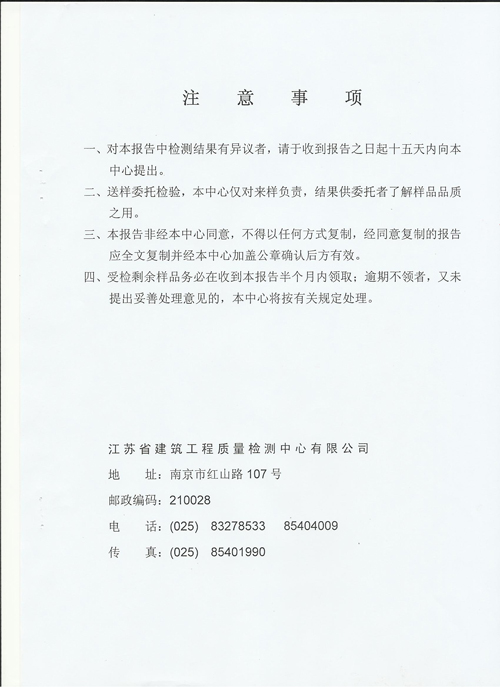 注 意 事 项

一、对本报告中检测结果有异议者，请于收到报告之日起十五天内向本中心提出。

二、送样委托检验，本中心仅对来样负责，结果供委托者了解样品品质之用。

三、本报告非经本中心同意，不得以任何方式复制，经同意复制的报告应全文复制并经本中心加盖公章确认后方有效。

四、受检剩余样品务必在收到本报告半个月内领取；逾期不领者，又未提出妥善处理意见的，本中心将按有关规定处理。

江苏省建筑工程质量检测中心有限公司

地 址：南京市红山路 107 号

邮政编码：210028

电 话：(025) 83278533 85404009

传 真：(025) 85401990